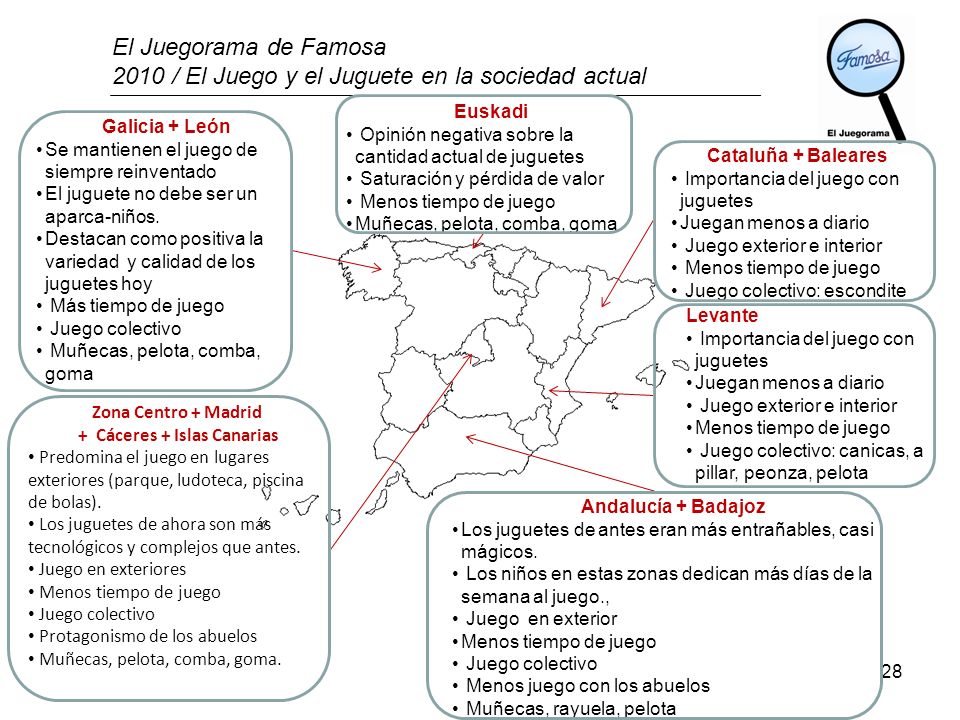 El Juegorama de Famosa
2010 / El Juego y el Juguete en la sociedad actual

Famosa
El Juegorama

Galicia + León
• Se mantienen el juego de siempre reinventado
• El juguete no debe ser un aparca-niños.
• Destacan como positiva la variedad y calidad de los juguetes hoy
• Más tiempo de juego
• Juego colectivo
• Muñecas, pelota, comba, goma

Euskadi
• Opinión negativa sobre la cantidad actual de juguetes
• Saturación y pérdida de valor
• Menos tiempo de juego
• Muñecas, pelota, comba, goma

Cataluña + Baleares
• Importancia del juego con juguetes
• Juegan menos a diario
• Juego exterior e interior
• Menos tiempo de juego
• Juego colectivo: escondite

Levante
• Importancia del juego con juguetes
• Juegan menos a diario
• Juego exterior e interior
• Menos tiempo de juego
• Juego colectivo: canicas, a pillar, peonza, pelota

Zona Centro + Madrid + Cáceres + Islas Canarias
• Predomina el juego en lugares exteriores (parque, ludoteca, piscina de bolas).
• Los juguetes de ahora son más tecnológicos y complejos que antes.
• Juego en exteriores
• Menos tiempo de juego
• Juego colectivo
• Protagonismo de los abuelos
• Muñecas, pelota, comba, goma.

Andalucía + Badajoz
• Los juguetes de antes eran más entrañables, casi mágicos.
• Los niños en estas zonas dedican más días de la semana al juego.,
• Juego en exterior
• Menos tiempo de juego
• Juego colectivo
• Menos juego con los abuelos
• Muñecas, rayuela, pelota

28